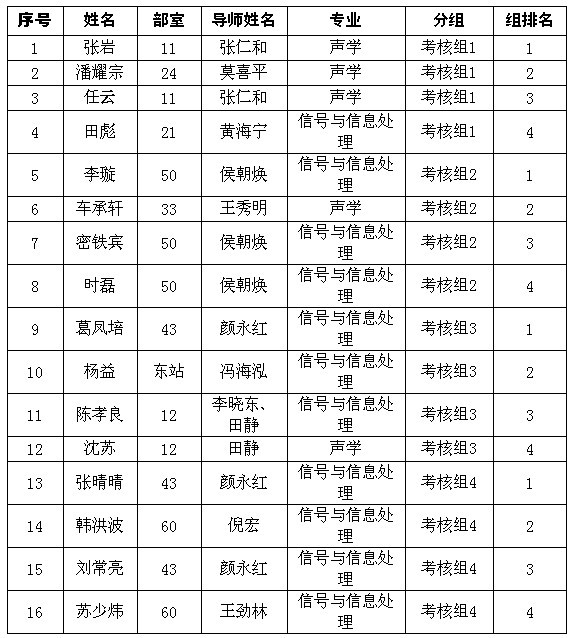 | 序号 | 姓名 | 部室 | 导师姓名 | 专业 | 分组 | 组排名 |
|---|---|---|---|---|---|---|
| 1 | 张岩 | 11 | 张仁和 | 声学 | 考核组1 | 1 |
| 2 | 潘耀宗 | 24 | 莫喜平 | 声学 | 考核组1 | 2 |
| 3 | 任云 | 11 | 张仁和 | 声学 | 考核组1 | 3 |
| 4 | 田彪 | 21 | 黄海宁 | 信号与信息处理 | 考核组1 | 4 |
| 5 | 李璇 | 50 | 侯朝焕 | 信号与信息处理 | 考核组2 | 1 |
| 6 | 车承轩 | 33 | 王秀明 | 声学 | 考核组2 | 2 |
| 7 | 密铁宾 | 50 | 侯朝焕 | 信号与信息处理 | 考核组2 | 3 |
| 8 | 时磊 | 50 | 侯朝焕 | 信号与信息处理 | 考核组2 | 4 |
| 9 | 葛凤培 | 43 | 颜永红 | 信号与信息处理 | 考核组3 | 1 |
| 10 | 杨益 | 东站 | 冯海泓 | 信号与信息处理 | 考核组3 | 2 |
| 11 | 陈孝良 | 12 | 李晓东、田静 | 信号与信息处理 | 考核组3 | 3 |
| 12 | 沈苏 | 12 | 田静 | 声学 | 考核组3 | 4 |
| 13 | 张晴晴 | 43 | 颜永红 | 信号与信息处理 | 考核组4 | 1 |
| 14 | 韩洪波 | 60 | 倪宏 | 信号与信息处理 | 考核组4 | 2 |
| 15 | 刘常亮 | 43 | 颜永红 | 信号与信息处理 | 考核组4 | 3 |
| 16 | 苏少炜 | 60 | 王劲林 | 信号与信息处理 | 考核组4 | 4 |